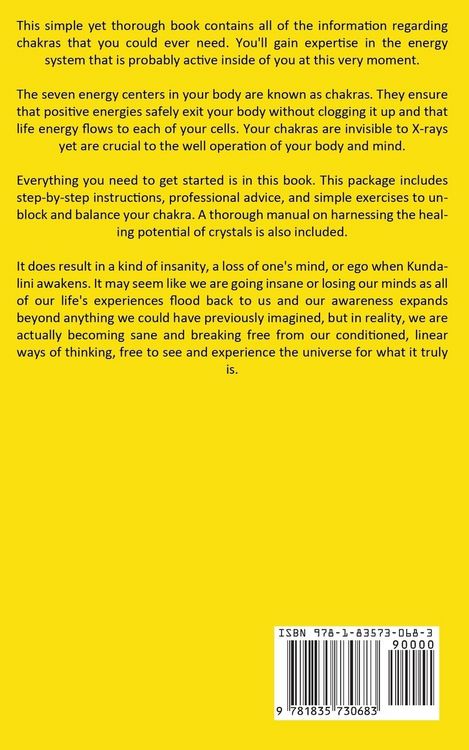 This simple yet thorough book contains all of the information regarding chakras that you could ever need. You'll gain expertise in the energy system that is probably active inside of you at this very moment.

The seven energy centers in your body are known as chakras. They ensure that positive energies safely exit your body without clogging it up and that life energy flows to each of your cells. Your chakras are invisible to X-rays yet are crucial to the well operation of your body and mind.

Everything you need to get started is in this book. This package includes step-by-step instructions, professional advice, and simple exercises to unblock and balance your chakra. A thorough manual on harnessing the healing potential of crystals is also included.

It does result in a kind of insanity, a loss of one's mind, or ego when Kundalini awakens. It may seem like we are going insane or losing our minds as all of our life's experiences flood back to us and our awareness expands beyond anything we could have previously imagined, but in reality, we are actually becoming sane and breaking free from our conditioned, linear ways of thinking, free to see and experience the universe for what it truly is.

ISBN 978-1-83573-068-3
90000
9 781835 730683